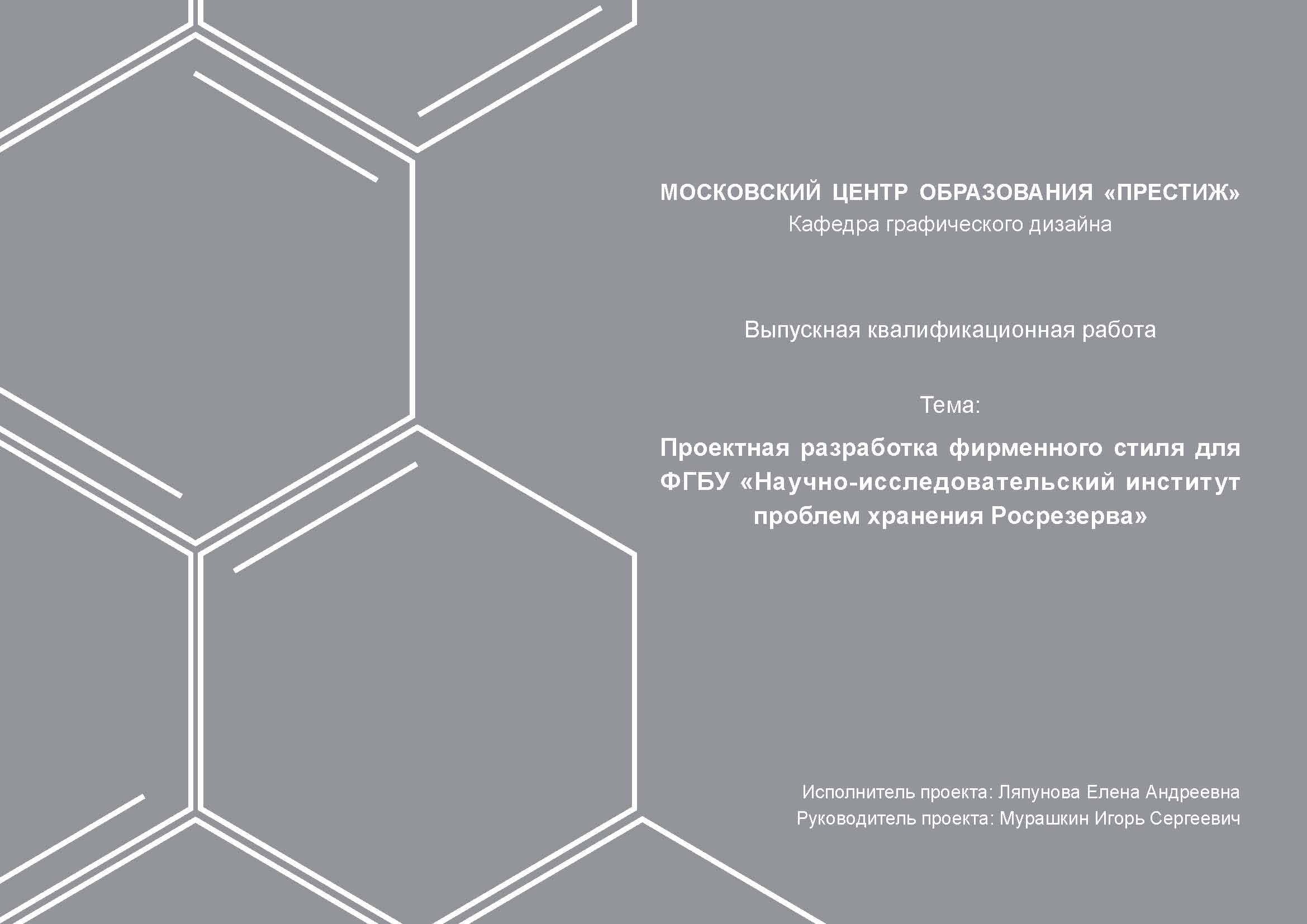 МОСКОВСКИЙ ЦЕНТР ОБРАЗОВАНИЯ «ПРЕСТИЖ»
Кафедра графического дизайна

Выпускная квалификационная работа

Тема:

Проектная разработка фирменного стиля для ФГБУ «Научно-исследовательский институт проблем хранения Росрезерва»

Исполнитель проекта: Ляпунова Елена Андреевна
Руководитель проекта: Мурашкин Игорь Сергеевич